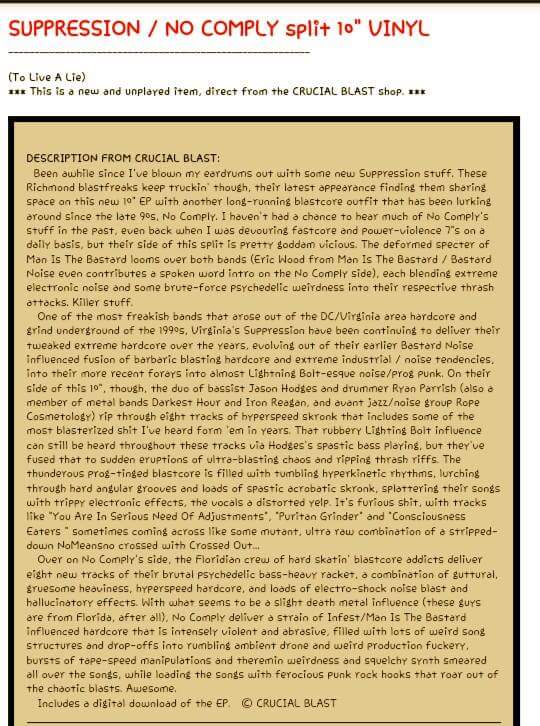 SUPPRESSION / NO COMPLY split 10" VINYL

(To Live A Lie)
*** This is a new and unplayed item, direct from the CRUCIAL BLAST shop. ***

DESCRIPTION FROM CRUCIAL BLAST:
Been awhile since I've blown my eardrums out with some new Suppression stuff. These Richmond blastfreaks keep truckin' though, their latest appearance finding them sharing space on this new 10" EP with another long-running blastcore outfit that has been lurking around since the late 90s, No Comply. I haven't had a chance to hear much of No Comply's stuff in the past, even back when I was devouring fastcore and power-violence 7"s on a daily basis, but their side of this split is pretty goddam vicious. The deformed specter of Man Is The Bastard looms over both bands (Eric Wood from Man Is The Bastard / Bastard Noise even contributes a spoken word intro on the No Comply side), each blending extreme electronic noise and some brute-force psychedelic weirdness into their respective thrash attacks. Killer stuff.

One of the most freakish bands that arose out of the DC/Virginia area hardcore and grind underground of the 1990s, Virginia's Suppression have been continuing to deliver their tweaked extreme hardcore over the years, evolving out of their earlier Bastard Noise influenced fusion of barbaric blasting hardcore and extreme industrial / noise tendencies, into their more recent forays into almost Lightning Bolt-esque noise/prog punk. On their side of this 10", though, the duo of bassist Jason Hodges and drummer Ryan Parrish (also a member of metal bands Darkest Hour and Iron Reagan, and avant jazz/noise group Rope Cosmetology) rip through eight tracks of hyperspeed skronk that includes some of the most blasterized shit I've heard form 'em in years. That rubbery Lighting Bolt influence can still be heard throughout these tracks via Hodges's spastic bass playing, but they've fused that to sudden eruptions of ultra-blasting chaos and ripping thrash riffs. The thunderous prog-tinged blastcore is filled with tumbling hyperkinetic rhythms, lurching through hard angular grooves and loads of spastic acrobatic skronk, splattering their songs with trippy electronic effects, the vocals a distorted yelp. It's furious shit, with tracks like "You Are In Serious Need Of Adjustments", "Puritan Grinder" and "Consciousness Eaters " sometimes coming across like some mutant, ultra raw combination of a stripped-down NoMeansno crossed with Crossed Out...

Over on No Comply's side, the Floridian crew of hard skatin' blastcore addicts deliver eight new tracks of their brutal psychedelic bass-heavy racket, a combination of guttural, gruesome heaviness, hyperspeed hardcore, and loads of electro-shock noise blast and hallucinatory effects. With what seems to be a slight death metal influence (these guys are from Florida, after all), No Comply deliver a strain of Infest/Man Is The Bastard influenced hardcore that is intensely violent and abrasive, filled with lots of weird song structures and drop-offs into rumbling ambient drone and weird production fuckery, bursts of tape-speed manipulations and theremin weirdness and squelchy synth smeared all over the songs, while loading the songs with ferocious punk rock hooks that roar out of the chaotic blasts. Awesome.

Includes a digital download of the EP. © CRUCIAL BLAST